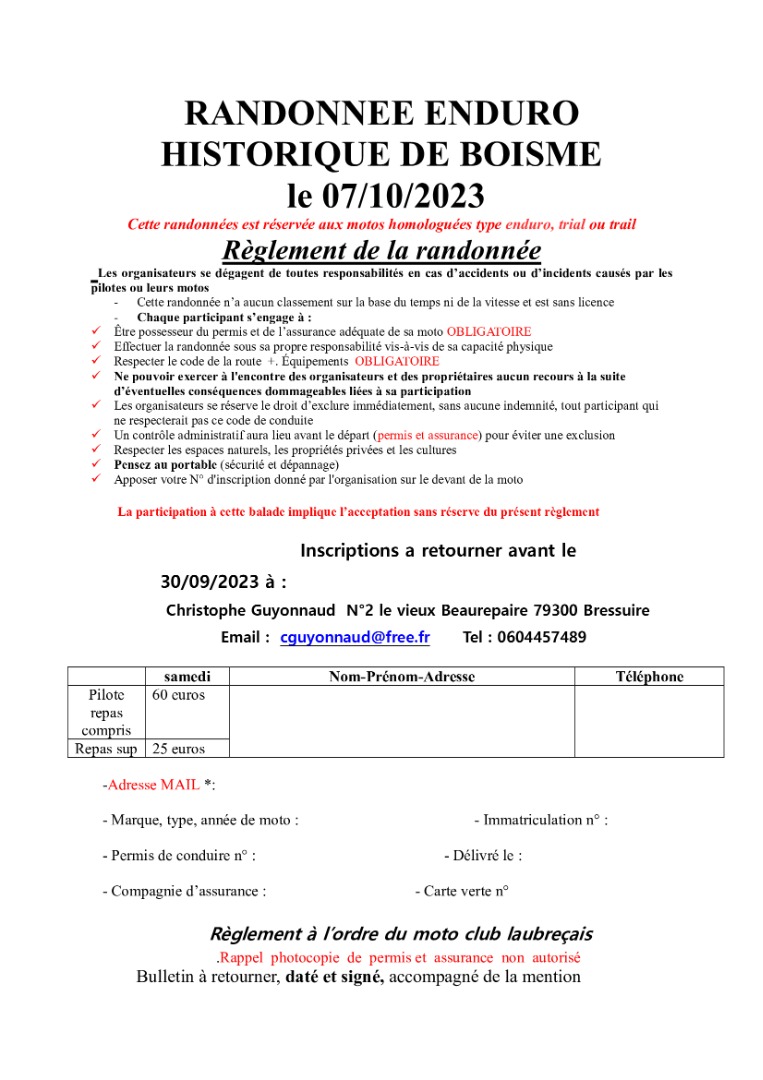 RANDONNEE ENDURO HISTORIQUE DE BOISME le 07/10/2023

Cette randonnées est réservée aux motos homologuées type enduro, trial ou trail

Règlement de la randonnée

Les organisateurs se dégagent de toutes responsabilités en cas d'accidents ou d'incidents causés par les pilotes ou leurs motos

- Cette randonnée n'a aucun classement sur la base du temps ni de la vitesse et est sans licence
- Chaque participant s'engage à :

✓ Être possesseur du permis et de l'assurance adéquate de sa moto OBLIGATOIRE
✓ Effectuer la randonnée sous sa propre responsabilité vis-à-vis de sa capacité physique
✓ Respecter le code de la route +. Équipements OBLIGATOIRE
✓ Ne pouvoir exercer à l'encontre des organisateurs et des propriétaires aucun recours à la suite d'éventuelles conséquences dommageables liées à sa participation
✓ Les organisateurs se réserve le droit d'exclure immédiatement, sans aucune indemnité, tout participant qui ne respecterait pas ce code de conduite
✓ Un contrôle administratif aura lieu avant le départ (permis et assurance) pour éviter une exclusion
✓ Respecter les espaces naturels, les propriétés privées et les cultures
✓ Pensez au portable (sécurité et dépannage)
✓ Apposer votre N° d'inscription donné par l'organisation sur le devant de la moto

La participation à cette balade implique l'acceptation sans réserve du présent règlement

Inscriptions a retourner avant le 30/09/2023 à :

Christophe Guyonnaud N°2 le vieux Beaurepaire 79300 Bressuire

Email : cguyonnaud@free.fr Tel : 0604457489

| | samedi | Nom-Prénom-Adresse | Téléphone |
|---|---|---|---|
| Pilote repas compris | 60 euros | | |
| Repas sup | 25 euros | | |

-Adresse MAIL *:

- Marque, type, année de moto : - Immatriculation n° :

- Permis de conduire n° : - Délivré le :

- Compagnie d'assurance : - Carte verte n°

Règlement à l'ordre du moto club laubreçais

.Rappel photocopie de permis et assurance non autorisé

Bulletin à retourner, daté et signé, accompagné de la mention